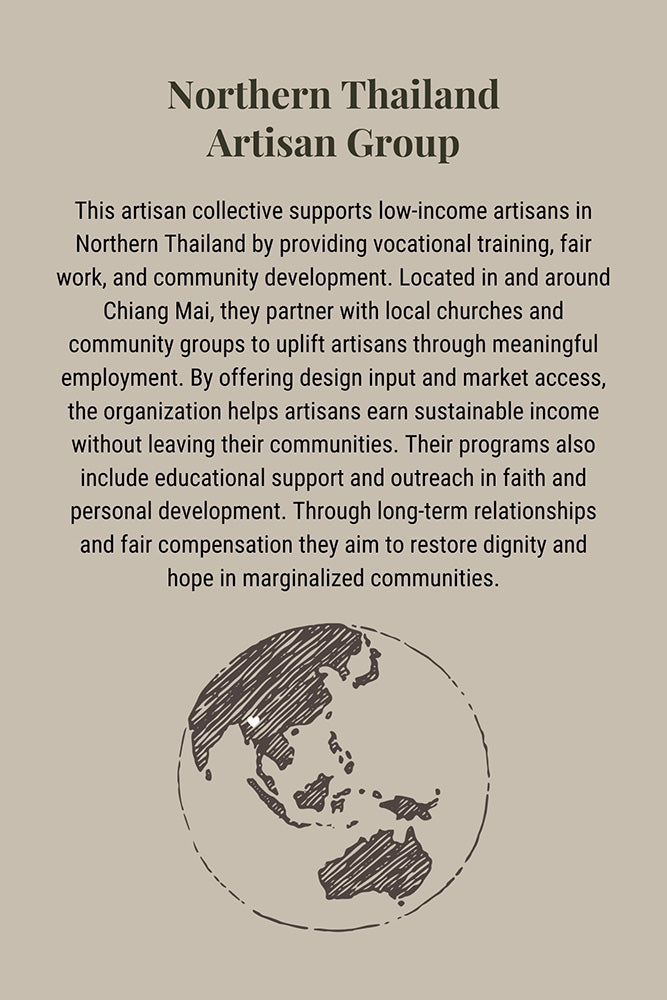 Northern Thailand
Artisan Group

This artisan collective supports low-income artisans in Northern Thailand by providing vocational training, fair work, and community development. Located in and around Chiang Mai, they partner with local churches and community groups to uplift artisans through meaningful employment. By offering design input and market access, the organization helps artisans earn sustainable income without leaving their communities. Their programs also include educational support and outreach in faith and personal development. Through long-term relationships and fair compensation they aim to restore dignity and hope in marginalized communities.